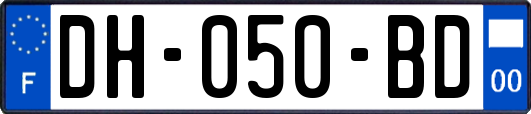 F
DH-050-BD
00